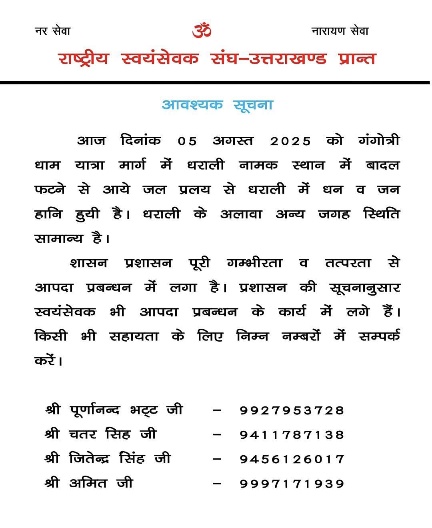 नर सेवा ॐ नारायण सेवा

राष्ट्रीय स्वयंसेवक संघ–उत्तराखण्ड प्रान्त

आवश्यक सूचना

आज दिनांक 05 अगस्त 2025 को गंगोत्री धाम यात्रा मार्ग में धराली नामक स्थान में बादल फटने से आये जल प्रलय से धराली में धन व जन हानि हुयी है। धराली के अलावा अन्य जगह स्थिति सामान्य है।

शासन प्रशासन पूरी गम्भीरता व तत्परता से आपदा प्रबन्धन में लगा है। प्रशासन की सूचनानुसार स्वयंसेवक भी आपदा प्रबन्धन के कार्य में लगे हैं। किसी भी सहायता के लिए निम्न नम्बरों में सम्पर्क करें।

श्री पूर्णानन्द भट्ट जी – 9927953728
श्री चतर सिह जी – 9411787138
श्री जितेन्द्र सिंह जी – 9456126017
श्री अमित जी – 9997171939